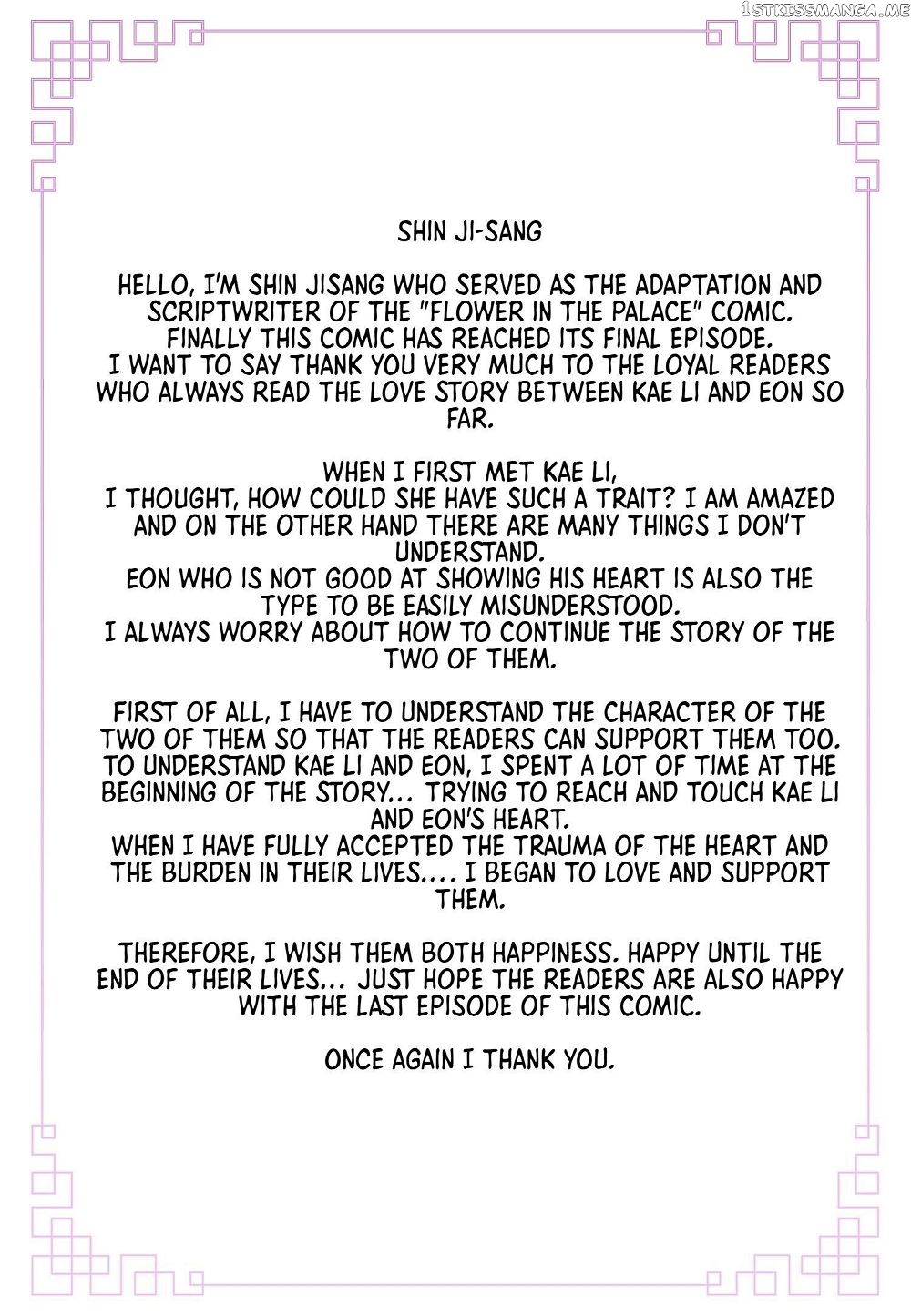 1STKISSMANGA.ME

SHIN JI-SANG

HELLO, I'M SHIN JISANG WHO SERVED AS THE ADAPTATION AND SCRIPTWRITER OF THE "FLOWER IN THE PALACE" COMIC. FINALLY THIS COMIC HAS REACHED ITS FINAL EPISODE. I WANT TO SAY THANK YOU VERY MUCH TO THE LOYAL READERS WHO ALWAYS READ THE LOVE STORY BETWEEN KAE LI AND EON SO FAR.

WHEN I FIRST MET KAE LI, I THOUGHT, HOW COULD SHE HAVE SUCH A TRAIT? I AM AMAZED AND ON THE OTHER HAND THERE ARE MANY THINGS I DON'T UNDERSTAND. EON WHO IS NOT GOOD AT SHOWING HIS HEART IS ALSO THE TYPE TO BE EASILY MISUNDERSTOOD. I ALWAYS WORRY ABOUT HOW TO CONTINUE THE STORY OF THE TWO OF THEM.

FIRST OF ALL, I HAVE TO UNDERSTAND THE CHARACTER OF THE TWO OF THEM SO THAT THE READERS CAN SUPPORT THEM TOO. TO UNDERSTAND KAE LI AND EON, I SPENT A LOT OF TIME AT THE BEGINNING OF THE STORY... TRYING TO REACH AND TOUCH KAE LI AND EON'S HEART. WHEN I HAVE FULLY ACCEPTED THE TRAUMA OF THE HEART AND THE BURDEN IN THEIR LIVES.... I BEGAN TO LOVE AND SUPPORT THEM.

THEREFORE, I WISH THEM BOTH HAPPINESS. HAPPY UNTIL THE END OF THEIR LIVES... JUST HOPE THE READERS ARE ALSO HAPPY WITH THE LAST EPISODE OF THIS COMIC.

ONCE AGAIN I THANK YOU.